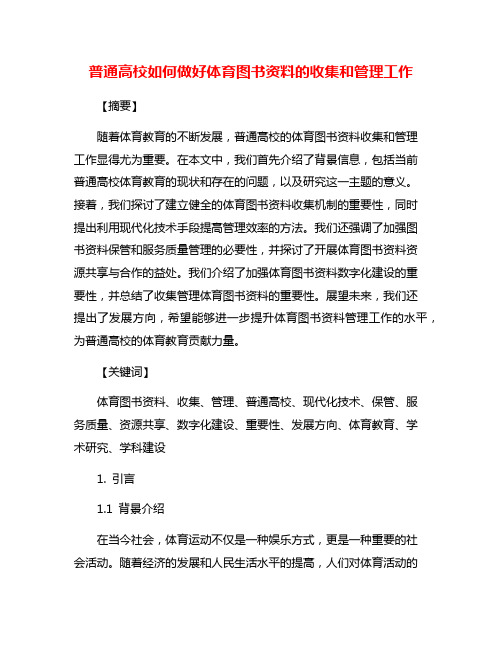 普通高校如何做好体育图书资料的收集和管理工作

【摘要】

随着体育教育的不断发展，普通高校的体育图书资料收集和管理工作显得尤为重要。在本文中，我们首先介绍了背景信息，包括当前普通高校体育教育的现状和存在的问题，以及研究这一主题的意义。接着，我们探讨了建立健全的体育图书资料收集机制的重要性，同时提出利用现代化技术手段提高管理效率的方法。我们还强调了加强图书资料保管和服务质量管理的必要性，并探讨了开展体育图书资料资源共享与合作的益处。我们介绍了加强体育图书资料数字化建设的重要性，并总结了收集管理体育图书资料的重要性。展望未来，我们还提出了发展方向，希望能够进一步提升体育图书资料管理工作的水平，为普通高校的体育教育贡献力量。

【关键词】

体育图书资料、收集、管理、普通高校、现代化技术、保管、服务质量、资源共享、数字化建设、重要性、发展方向、体育教育、学术研究、学科建设

1. 引言

1.1 背景介绍

在当今社会，体育运动不仅是一种娱乐方式，更是一种重要的社会活动。随着经济的发展和人民生活水平的提高，人们对体育活动的